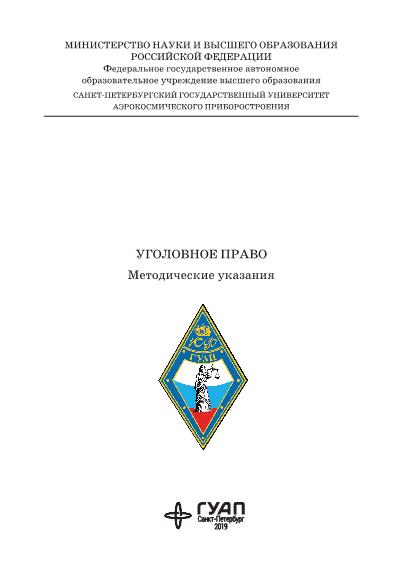 МИНИСТЕРСТВО НАУКИ И ВЫСШЕГО ОБРАЗОВАНИЯ РОССИЙСКОЙ ФЕДЕРАЦИИ
Федеральное государственное автономное образовательное учреждение высшего образования
САНКТ-ПЕТЕРБУРГСКИЙ ГОСУДАРСТВЕННЫЙ УНИВЕРСИТЕТ АЭРОКОСМИЧЕСКОГО ПРИБОРОСТРОЕНИЯ

УГОЛОВНОЕ ПРАВО
Методические указания

ЮФ
ГУАП

ГУАП
Санкт-Петербург
2019